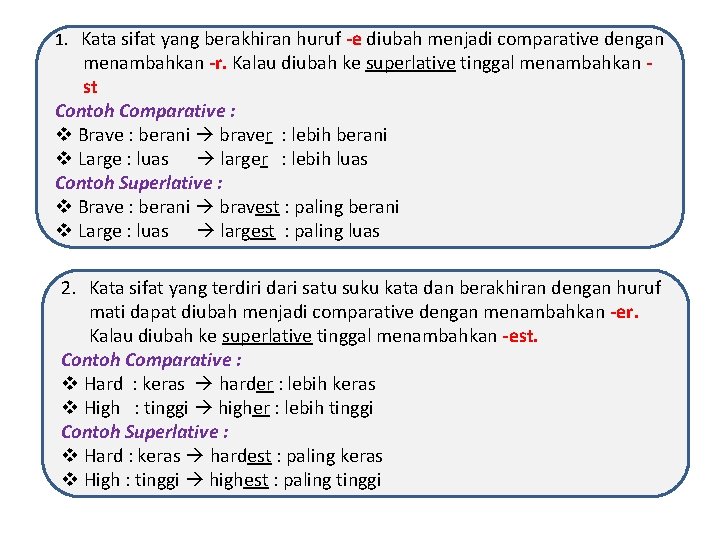 1. Kata sifat yang berakhiran huruf -e diubah menjadi comparative dengan menambahkan -r. Kalau diubah ke superlative tinggal menambahkan -st

Contoh Comparative :
❖ Brave : berani → braver : lebih berani
❖ Large : luas → larger : lebih luas
Contoh Superlative :
❖ Brave : berani → bravest : paling berani
❖ Large : luas → largest : paling luas

2. Kata sifat yang terdiri dari satu suku kata dan berakhiran dengan huruf mati dapat diubah menjadi comparative dengan menambahkan -er. Kalau diubah ke superlative tinggal menambahkan -est.

Contoh Comparative :
❖ Hard : keras → harder : lebih keras
❖ High : tinggi → higher : lebih tinggi
Contoh Superlative :
❖ Hard : keras → hardest : paling keras
❖ High : tinggi → highest : paling tinggi